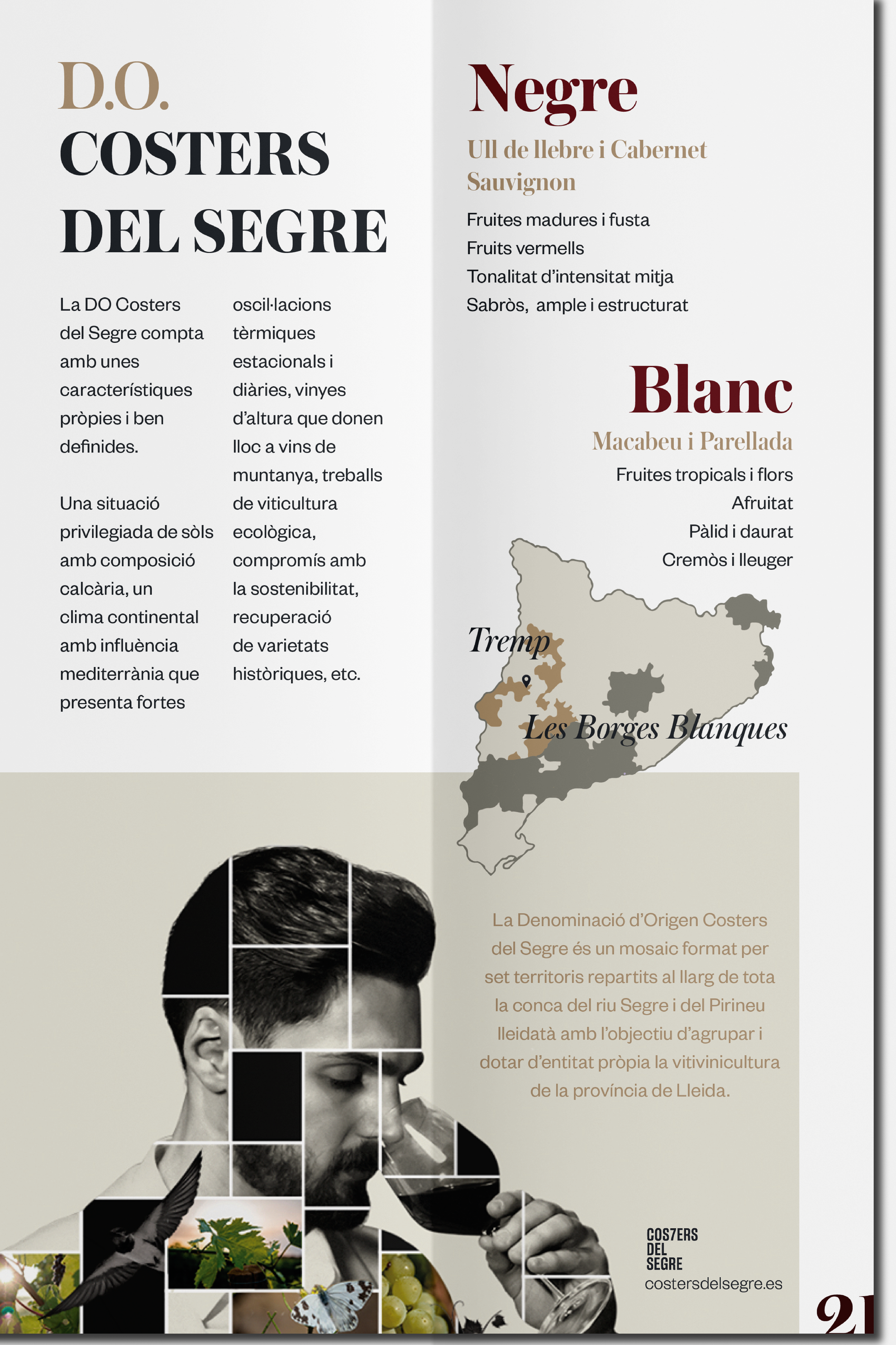 D.O.
COSTERS
DEL SEGRE

La DO Costers del Segre compta amb unes característiques pròpies i ben definides.

Una situació privilegiada de sòls amb composició calcària, un clima continental amb influència mediterrània que presenta fortes oscil·lacions tèrmiques estacionals i diàries, vinyes d'altura que donen lloc a vins de muntanya, treballs de viticultura ecològica, compromís amb la sostenibilitat, recuperació de varietats històriques, etc.

Negre
Ull de llebre i Cabernet Sauvignon
Fruites madures i fusta
Fruits vermells
Tonalitat d'intensitat mitja
Sabròs, ample i estructurat

Blanc
Macabeu i Parellada
Fruites tropicals i flors
Afruitat
Pàlid i daurat
Cremòs i lleuger

Tremp
Les Borges Blanques

La Denominació d'Origen Costers del Segre és un mosaic format per set territoris repartits al llarg de tota la conca del riu Segre i del Pirineu lleidatà amb l'objectiu d'agrupar i dotar d'entitat pròpia la vitivinicultura de la província de Lleida.

COS7ERS
DEL
SEGRE
costersdelsegre.es

21